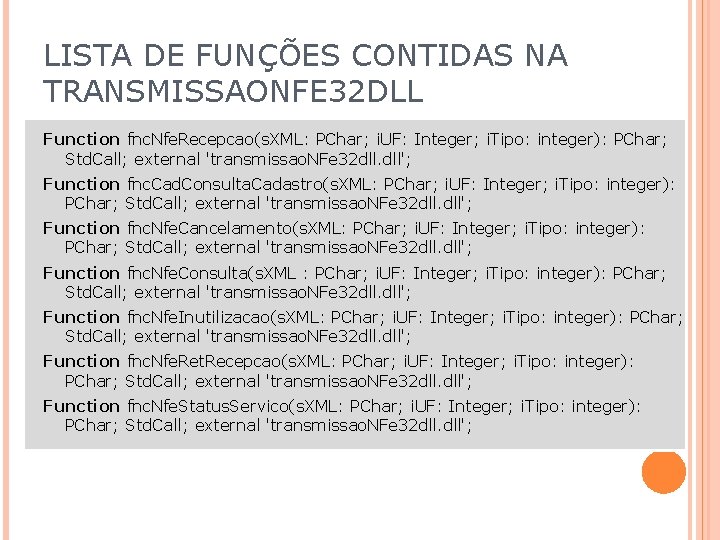 LISTA DE FUNÇÕES CONTIDAS NA TRANSMISSAONFE32DLL

Function fncNfeRecepcao(sXML: PChar; iUF: Integer; iTipo: integer): PChar; StdCall; external 'transmissaoNFe32dll.dll';

Function fncCadConsultaCadastro(sXML: PChar; iUF: Integer; iTipo: integer): PChar; StdCall; external 'transmissaoNFe32dll.dll';

Function fncNfeCancelamento(sXML: PChar; iUF: Integer; iTipo: integer): PChar; StdCall; external 'transmissaoNFe32dll.dll';

Function fncNfeConsulta(sXML : PChar; iUF: Integer; iTipo: integer): PChar; StdCall; external 'transmissaoNFe32dll.dll';

Function fncNfeInutilizacao(sXML: PChar; iUF: Integer; iTipo: integer): PChar; StdCall; external 'transmissaoNFe32dll.dll';

Function fncNfeRetRecepcao(sXML: PChar; iUF: Integer; iTipo: integer): PChar; StdCall; external 'transmissaoNFe32dll.dll';

Function fncNfeStatusServico(sXML: PChar; iUF: Integer; iTipo: integer): PChar; StdCall; external 'transmissaoNFe32dll.dll';